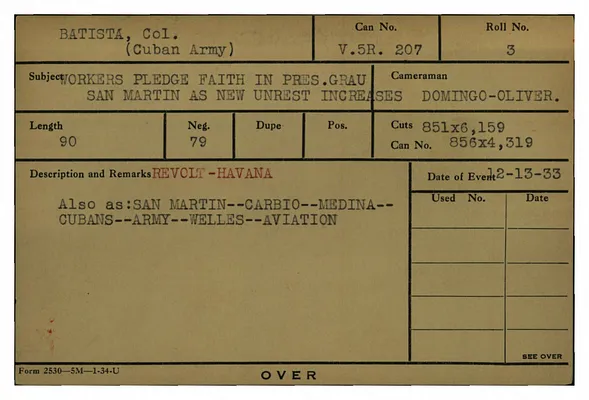 BATISTA, Col.
(Cuban Army)

Can No.
V.5R. 207

Roll No.
3

Subject WORKERS PLEDGE FAITH IN PRES.GRAU SAN MARTIN AS NEW UNREST INCREASES

Cameraman
DOMINGO-OLIVER.

Length
90

Neg.
79

Dupe

Pos.

Cuts 851x6,159
Can No. 856x4,319

Description and Remarks REVOLT-HAVANA

Also as:SAN MARTIN--CARBIO--MEDINA--CUBANS--ARMY--WELLES--AVIATION

Date of Event 12-13-33

Used No.
Date

SEE OVER

Form 2530—5M—1-34-U

OVER